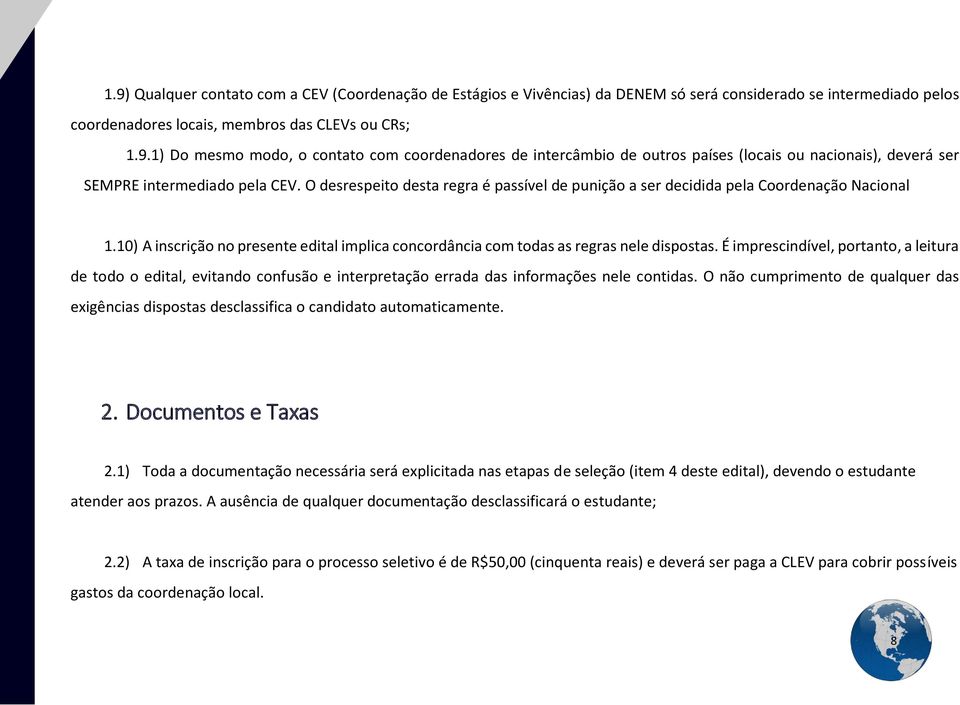 1.9) Qualquer contato com a CEV (Coordenação de Estágios e Vivências) da DENEM só será considerado se intermediado pelos coordenadores locais, membros das CLEVs ou CRs;

1.9.1) Do mesmo modo, o contato com coordenadores de intercâmbio de outros países (locais ou nacionais), deverá ser SEMPRE intermediado pela CEV. O desrespeito desta regra é passível de punição a ser decidida pela Coordenação Nacional

1.10) A inscrição no presente edital implica concordância com todas as regras nele dispostas. É imprescindível, portanto, a leitura de todo o edital, evitando confusão e interpretação errada das informações nele contidas. O não cumprimento de qualquer das exigências dispostas desclassifica o candidato automaticamente.

2. Documentos e Taxas

2.1) Toda a documentação necessária será explicitada nas etapas de seleção (item 4 deste edital), devendo o estudante atender aos prazos. A ausência de qualquer documentação desclassificará o estudante;

2.2) A taxa de inscrição para o processo seletivo é de R$50,00 (cinquenta reais) e deverá ser paga a CLEV para cobrir possíveis gastos da coordenação local.

8